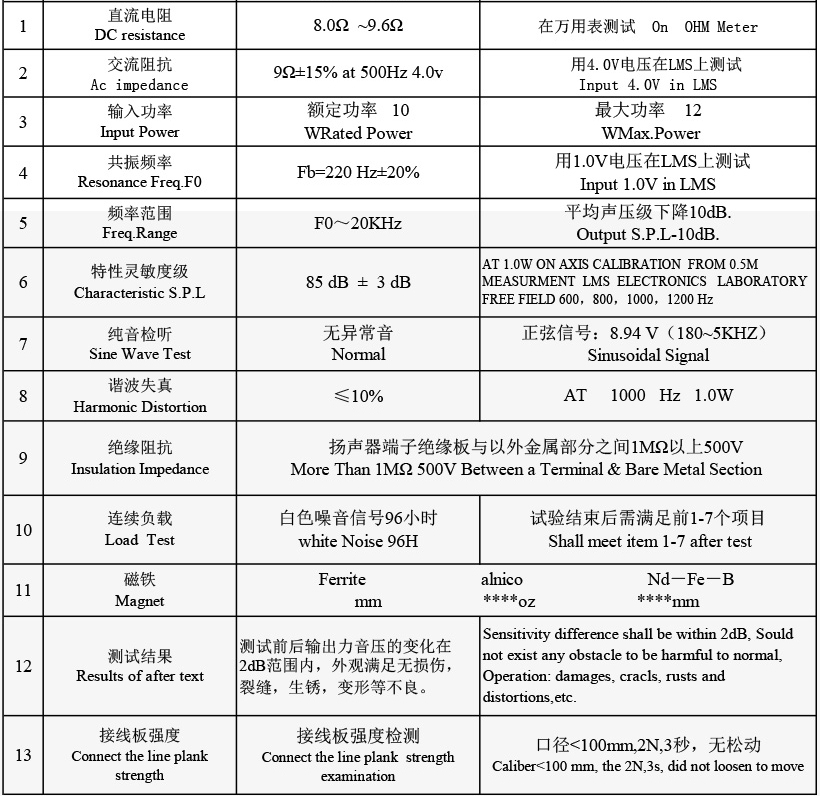 | 1 | 直流电阻 DC resistance | 8.0Ω ~9.6Ω | 在万用表测试 On OHM Meter |
|---|---|---|---|
| 2 | 交流阻抗 Ac impedance | 9Ω±15% at 500Hz 4.0v | 用4.0V电压在LMS上测试 Input 4.0V in LMS |
| 3 | 输入功率 Input Power | 额定功率 10 WRated Power | 最大功率 12 WMax.Power |
| 4 | 共振频率 Resonance Freq.F0 | Fb=220 Hz±20% | 用1.0V电压在LMS上测试 Input 1.0V in LMS |
| 5 | 频率范围 Freq.Range | F0～20KHz | 平均声压级下降10dB. Output S.P.L-10dB. |
| 6 | 特性灵敏度级 Characteristic S.P.L | 85 dB ± 3 dB | AT 1.0W ON AXIS CALIBRATION FROM 0.5M MEASURMENT LMS ELECTRONICS LABORATORY FREE FIELD 600，800，1000，1200 Hz |
| 7 | 纯音检听 Sine Wave Test | 无异常音 Normal | 正弦信号：8.94 V（180~5KHZ） Sinusoidal Signal |
| 8 | 谐波失真 Harmonic Distortion | ≤10% | AT 1000 Hz 1.0W |
| 9 | 绝缘阻抗 Insulation Impedance | 扬声器端子绝缘板与以外金属部分之间1MΩ以上500V More Than 1MΩ 500V Between a Terminal & Bare Metal Section | |
| 10 | 连续负载 Load Test | 白色噪音信号96小时 white Noise 96H | 试验结束后需满足前1-7个项目 Shall meet item 1-7 after test |
| 11 | 磁铁 Magnet | Ferrite mm | alnico ****oz Nd－Fe－B ****mm |
| 12 | 测试结果 Results of after text | 测试前后输出力音压的变化在2dB范围内，外观满足无损伤，裂缝，生锈，变形等不良。 | Sensitivity difference shall be within 2dB, Sould not exist any obstacle to be harmful to normal, Operation: damages, cracls, rusts and distortions,etc. |
| 13 | 接线板强度 Connect the line plank strength | 接线板强度检测 Connect the line plank strength examination | 口径<100mm,2N,3秒，无松动 Caliber<100 mm, the 2N,3s, did not loosen to move |